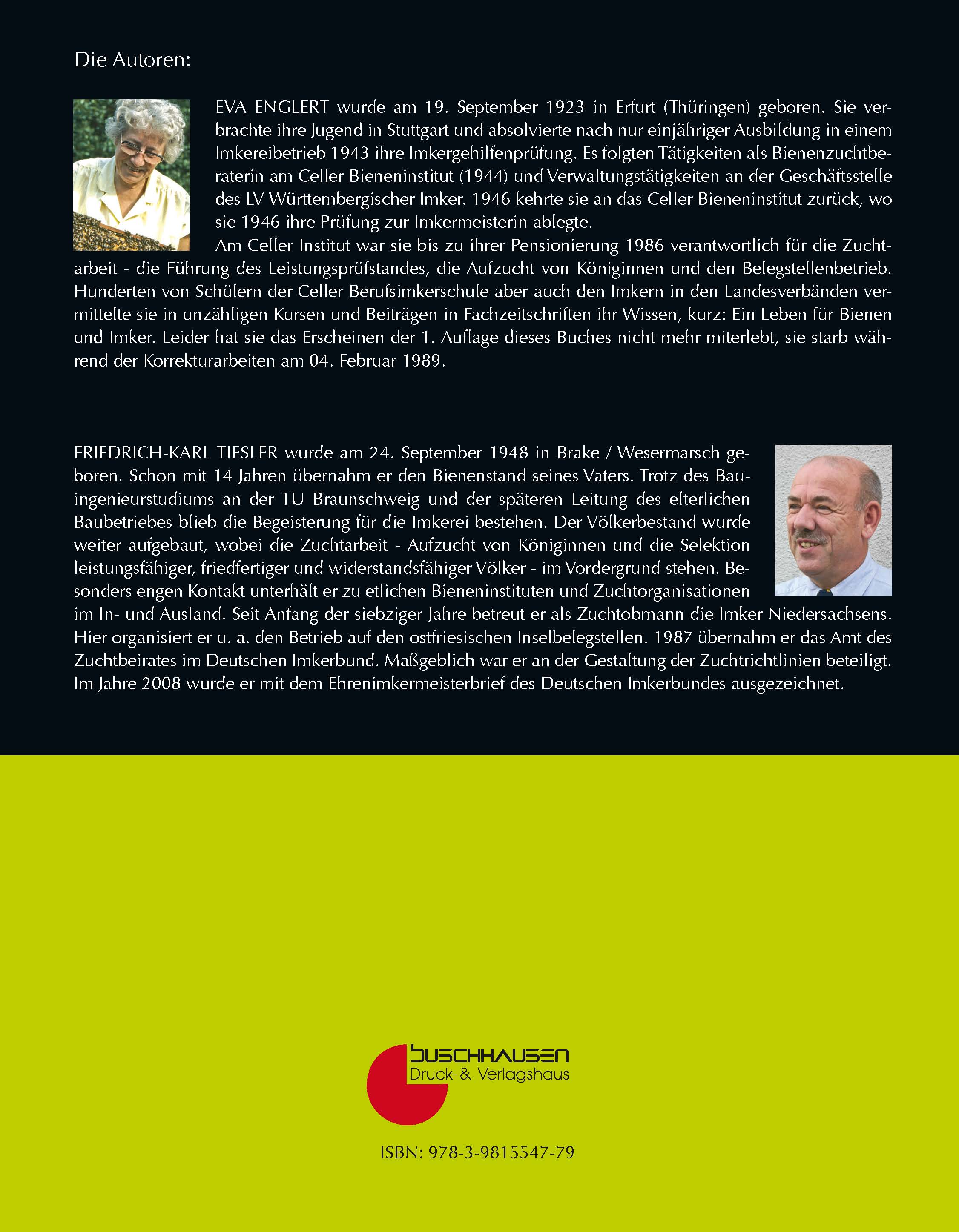 Die Autoren:

EVA ENGLERT wurde am 19. September 1923 in Erfurt (Thüringen) geboren. Sie verbrachte ihre Jugend in Stuttgart und absolvierte nach nur einjähriger Ausbildung in einem Imkereibetrieb 1943 ihre Imkergehilfenprüfung. Es folgten Tätigkeiten als Bienenzuchtberaterin am Celler Bieneninstitut (1944) und Verwaltungstätigkeiten an der Geschäftsstelle des LV Württembergischer Imker. 1946 kehrte sie an das Celler Bieneninstitut zurück, wo sie 1946 ihre Prüfung zur Imkermeisterin ablegte.

Am Celler Institut war sie bis zu ihrer Pensionierung 1986 verantwortlich für die Zuchtarbeit - die Führung des Leistungsprüfstandes, die Aufzucht von Königinnen und den Belegstellenbetrieb. Hunderten von Schülern der Celler Berufsimkerschule aber auch den Imkern in den Landesverbänden vermittelte sie in unzähligen Kursen und Beiträgen in Fachzeitschriften ihr Wissen, kurz: Ein Leben für Bienen und Imker. Leider hat sie das Erscheinen der 1. Auflage dieses Buches nicht mehr miterlebt, sie starb während der Korrekturarbeiten am 04. Februar 1989.

FRIEDRICH-KARL TIESLER wurde am 24. September 1948 in Brake / Wesermarsch geboren. Schon mit 14 Jahren übernahm er den Bienenstand seines Vaters. Trotz des Bauingenieurstudiums an der TU Braunschweig und der späteren Leitung des elterlichen Baubetriebes blieb die Begeisterung für die Imkerei bestehen. Der Völkerbestand wurde weiter aufgebaut, wobei die Zuchtarbeit - Aufzucht von Königinnen und die Selektion leistungsfähiger, friedfertiger und widerstandsfähiger Völker - im Vordergrund stehen. Besonders engen Kontakt unterhält er zu etlichen Bieneninstituten und Zuchtorganisationen im In- und Ausland. Seit Anfang der siebziger Jahre betreut er als Zuchtobmann die Imker Niedersachsens. Hier organisiert er u. a. den Betrieb auf den ostfriesischen Inselbelegstellen. 1987 übernahm er das Amt des Zuchtbeirates im Deutschen Imkerbund. Maßgeblich war er an der Gestaltung der Zuchtrichtlinien beteiligt. Im Jahre 2008 wurde er mit dem Ehrenimkermeisterbrief des Deutschen Imkerbundes ausgezeichnet.

BUSCHHAUSEN
Druck- & Verlagshaus

ISBN: 978-3-9815547-79